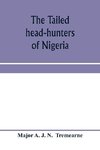 The Tailed head-hunters of Nigeria

Major A. J. N. Tremearne